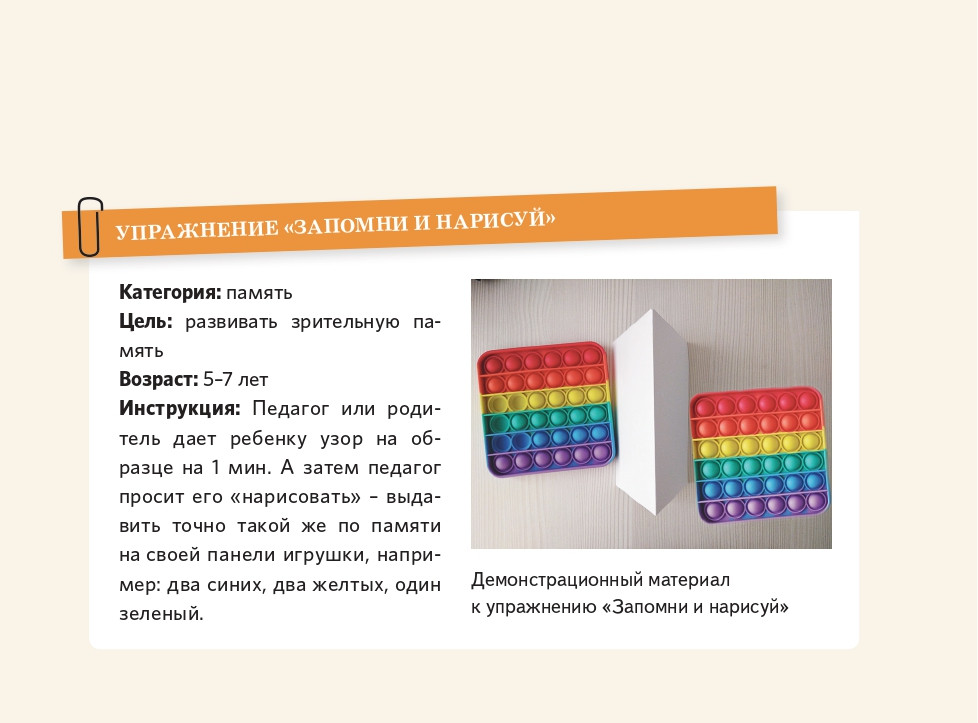 УПРАЖНЕНИЕ «ЗАПОМНИ И НАРИСУЙ»

**Категория:** память
**Цель:** развивать зрительную память
**Возраст:** 5–7 лет
**Инструкция:** Педагог или родитель дает ребенку узор на образце на 1 мин. А затем педагог просит его «нарисовать» – выдавить точно такой же по памяти на своей панели игрушки, например: два синих, два желтых, один зеленый.

Демонстрационный материал к упражнению «Запомни и нарисуй»